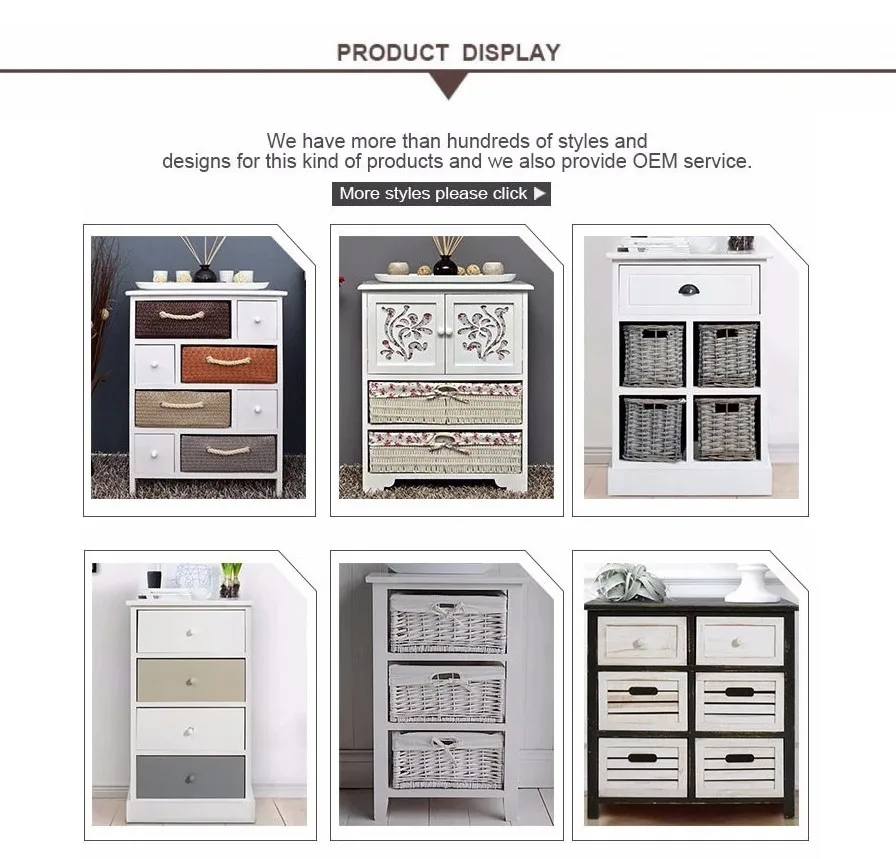 PRODUCT DISPLAY

We have more than hundreds of styles and designs for this kind of products and we also provide OEM service.

More styles please click ▶